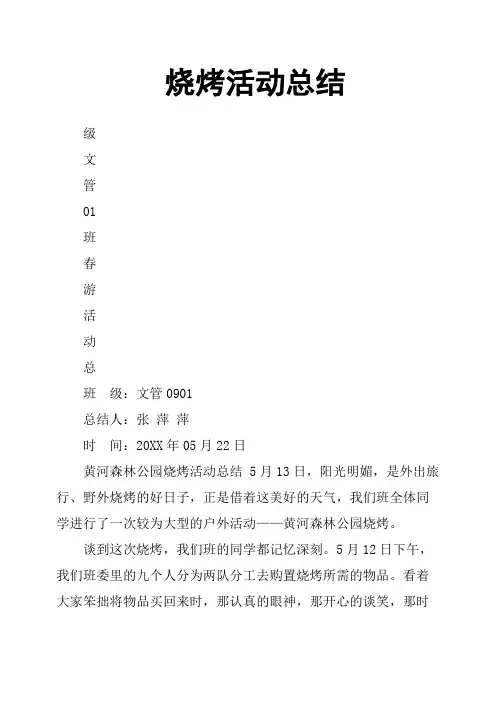 烧烤活动总结

级

文

管

01

班

春

游

活

动

总

班 级：文管 0901

总结人：张 萍 萍

时 间：20XX 年 05 月 22 日

黄河森林公园烧烤活动总结 5 月 13 日，阳光明媚，是外出旅行、野外烧烤的好日子，正是借着这美好的天气，我们班全体同学进行了一次较为大型的户外活动——黄河森林公园烧烤。

谈到这次烧烤，我们班的同学都记忆深刻。5 月 12 日下午，我们班委里的九个人分为两队分工去购置烧烤所需的物品。看着大家笨拙将物品买回来时，那认真的眼神，那开心的谈笑，那时